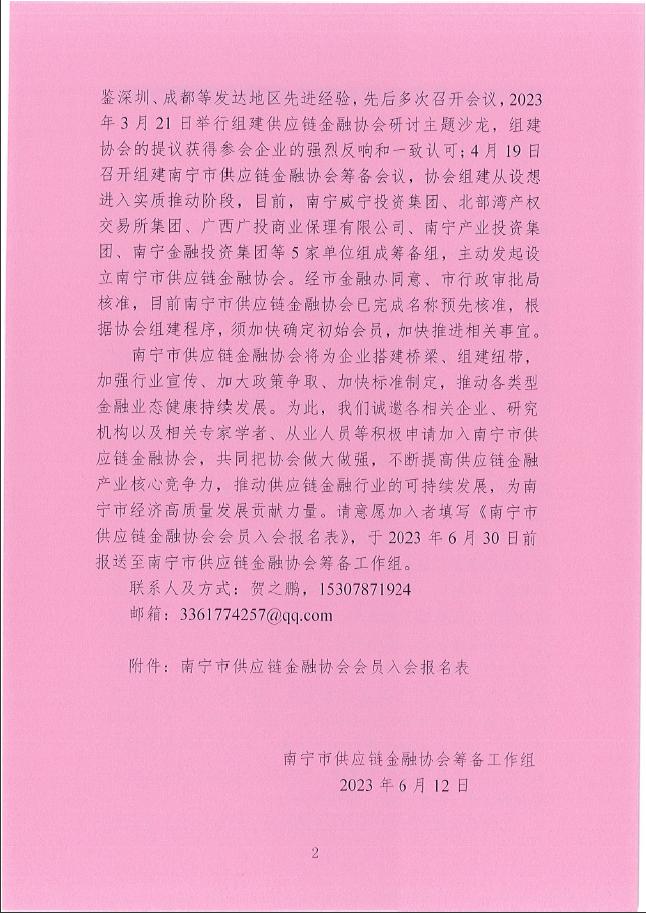 鉴深圳、成都等发达地区先进经验，先后多次召开会议，2023年3月21日举行组建供应链金融协会研讨主题沙龙，组建协会的提议获得参会企业的强烈反响和一致认可；4月19日召开组建南宁市供应链金融协会筹备会议，协会组建从设想进入实质推动阶段，目前，南宁威宁投资集团、北部湾产权交易所集团、广西广投商业保理有限公司、南宁产业投资集团、南宁金融投资集团等5家单位组成筹备组，主动发起设立南宁市供应链金融协会。经市金融办同意、市行政审批局核准，目前南宁市供应链金融协会已完成名称预先核准，根据协会组建程序，须加快确定初始会员，加快推进相关事宜。

南宁市供应链金融协会将为企业搭建桥梁、组建纽带，加强行业宣传、加大政策争取、加快标准制定，推动各类型金融业态健康持续发展。为此，我们诚邀各相关企业、研究机构以及相关专家学者、从业人员等积极申请加入南宁市供应链金融协会，共同把协会做大做强，不断提高供应链金融产业核心竞争力，推动供应链金融行业的可持续发展，为南宁市经济高质量发展贡献力量。请意愿加入者填写《南宁市供应链金融协会会员入会报名表》，于2023年6月30日前报送至南宁市供应链金融协会筹备工作组。

联系人及方式：贺之鹏，15307871924

邮箱：3361774257@qq.com

附件：南宁市供应链金融协会会员入会报名表

南宁市供应链金融协会筹备工作组
2023年6月12日

2